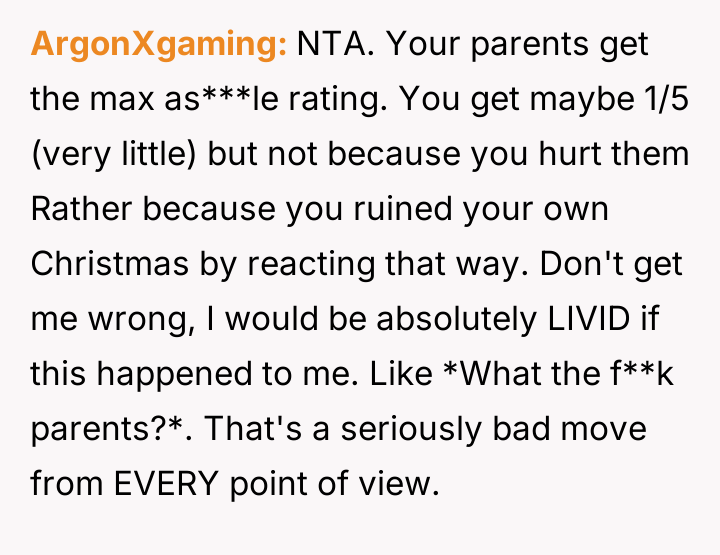 ArgonXgaming: NTA. Your parents get the max as***le rating. You get maybe 1/5 (very little) but not because you hurt them Rather because you ruined your own Christmas by reacting that way. Don't get me wrong, I would be absolutely LIVID if this happened to me. Like *What the f**k parents?*. That's a seriously bad move from EVERY point of view.